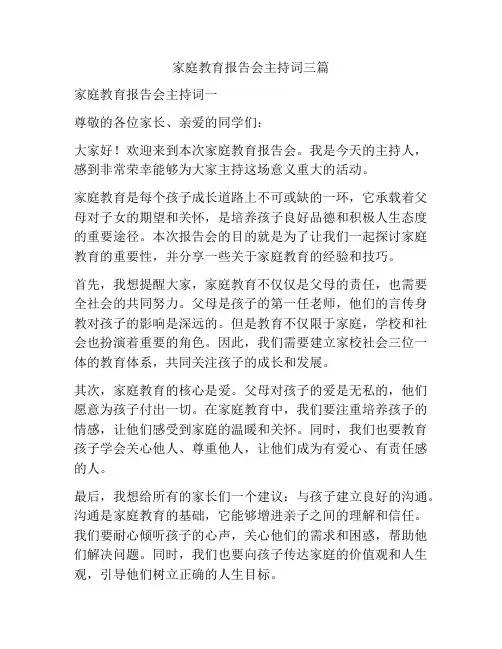 家庭教育报告会主持词三篇

家庭教育报告会主持词一

尊敬的各位家长、亲爱的同学们：

大家好！欢迎来到本次家庭教育报告会。我是今天的主持人，感到非常荣幸能够为大家主持这场意义重大的活动。

家庭教育是每个孩子成长道路上不可或缺的一环，它承载着父母对子女的期望和关怀，是培养孩子良好品德和积极人生态度的重要途径。本次报告会的目的就是为了让我们一起探讨家庭教育的重要性，并分享一些关于家庭教育的经验和技巧。

首先，我想提醒大家，家庭教育不仅仅是父母的责任，也需要全社会的共同努力。父母是孩子的第一任老师，他们的言传身教对孩子的影响是深远的。但是教育不仅限于家庭，学校和社会也扮演着重要的角色。因此，我们需要建立家校社会三位一体的教育体系，共同关注孩子的成长和发展。

其次，家庭教育的核心是爱。父母对孩子的爱是无私的，他们愿意为孩子付出一切。在家庭教育中，我们要注重培养孩子的情感，让他们感受到家庭的温暖和关怀。同时，我们也要教育孩子学会关心他人、尊重他人，让他们成为有爱心、有责任感的人。

最后，我想给所有的家长们一个建议：与孩子建立良好的沟通。沟通是家庭教育的基础，它能够增进亲子之间的理解和信任。我们要耐心倾听孩子的心声，关心他们的需求和困惑，帮助他们解决问题。同时，我们也要向孩子传达家庭的价值观和人生观，引导他们树立正确的人生目标。